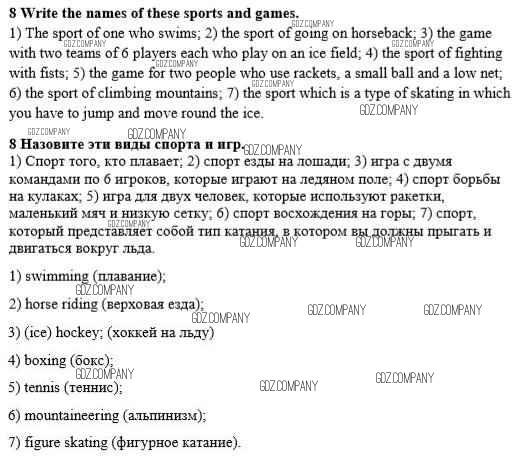 **8 Write the names of these sports and games.**

1) The sport of one who swims; 2) the sport of going on horseback; 3) the game with two teams of 6 players each who play on an ice field; 4) the sport of fighting with fists; 5) the game for two people who use rackets, a small ball and a low net; 6) the sport of climbing mountains; 7) the sport which is a type of skating in which you have to jump and move round the ice.

**8 Назовите эти виды спорта и игр.**

1) Спорт того, кто плавает; 2) спорт езды на лошади; 3) игра с двумя командами по 6 игроков, которые играют на ледяном поле; 4) спорт борьбы на кулаках; 5) игра для двух человек, которые используют ракетки, маленький мяч и низкую сетку; 6) спорт восхождения на горы; 7) спорт, который представляет собой тип катания, в котором вы должны прыгать и двигаться вокруг льда.

1) swimming (плавание);

2) horse riding (верховая езда);

3) (ice) hockey; (хоккей на льду)

4) boxing (бокс);

5) tennis (теннис);

6) mountaineering (альпинизм);

7) figure skating (фигурное катание).

GDZ.COMPANY